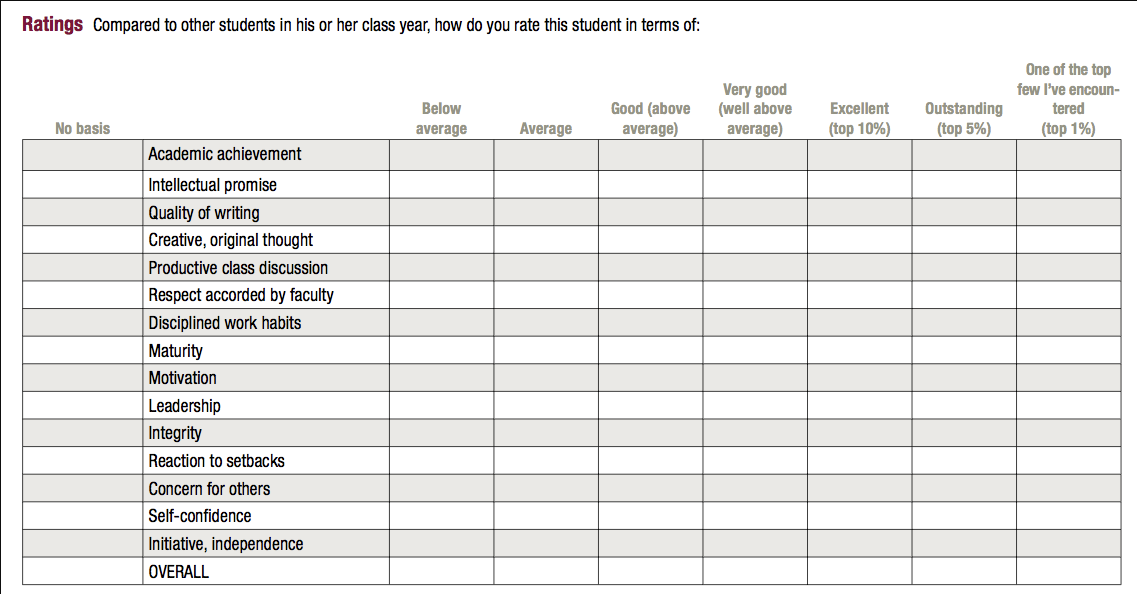 **Ratings** Compared to other students in his or her class year, how do you rate this student in terms of:

| No basis | | Below average | Average | Good (above average) | Very good (well above average) | Excellent (top 10%) | Outstanding (top 5%) | One of the top few I've encountered (top 1%) |
|---|---|---|---|---|---|---|---|---|
| | Academic achievement | | | | | | | |
| | Intellectual promise | | | | | | | |
| | Quality of writing | | | | | | | |
| | Creative, original thought | | | | | | | |
| | Productive class discussion | | | | | | | |
| | Respect accorded by faculty | | | | | | | |
| | Disciplined work habits | | | | | | | |
| | Maturity | | | | | | | |
| | Motivation | | | | | | | |
| | Leadership | | | | | | | |
| | Integrity | | | | | | | |
| | Reaction to setbacks | | | | | | | |
| | Concern for others | | | | | | | |
| | Self-confidence | | | | | | | |
| | Initiative, independence | | | | | | | |
| | OVERALL | | | | | | | |